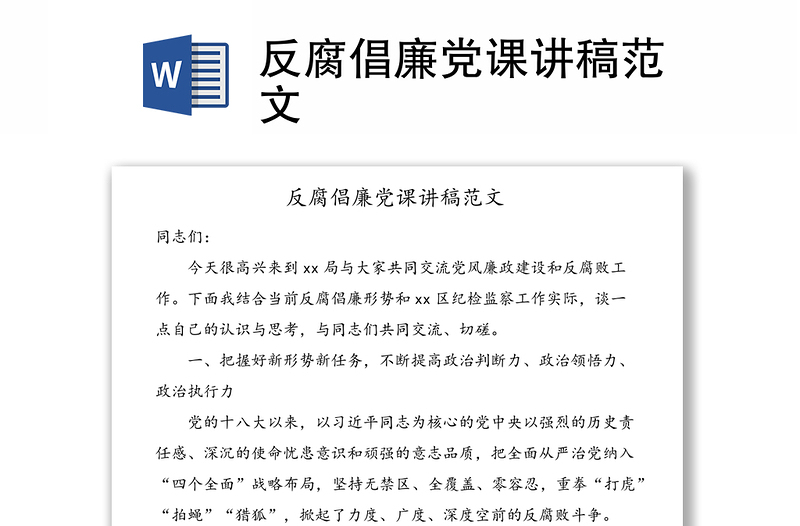 W

反腐倡廉党课讲稿范文

反腐倡廉党课讲稿范文

同志们：

今天很高兴来到 xx 局与大家共同交流党风廉政建设和反腐败工作。下面我结合当前反腐倡廉形势和 xx 区纪检监察工作实际，谈一点自己的认识与思考，与同志们共同交流、切磋。

一、把握好新形势新任务，不断提高政治判断力、政治领悟力、政治执行力

党的十八大以来，以习近平同志为核心的党中央以强烈的历史责任感、深沉的使命忧患意识和顽强的意志品质，把全面从严治党纳入“四个全面”战略布局，坚持无禁区、全覆盖、零容忍，重拳“打虎”“拍蝇”“猎狐”，掀起了力度、广度、深度空前的反腐败斗争。